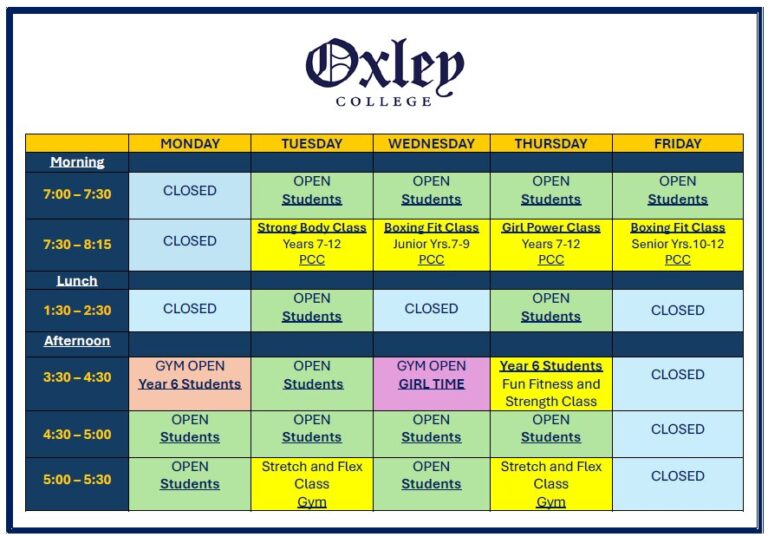 Oxley
COLLEGE

| | MONDAY | TUESDAY | WEDNESDAY | THURSDAY | FRIDAY |
|---|---|---|---|---|---|
| Morning | | | | | |
| 7:00 – 7:30 | CLOSED | OPEN Students | OPEN Students | OPEN Students | OPEN Students |
| 7:30 – 8:15 | CLOSED | Strong Body Class Years 7-12 PCC | Boxing Fit Class Junior Yrs.7-9 PCC | Girl Power Class Years 7-12 PCC | Boxing Fit Class Senior Yrs.10-12 PCC |
| Lunch | | | | | |
| 1:30 – 2:30 | CLOSED | OPEN Students | CLOSED | OPEN Students | CLOSED |
| Afternoon | | | | | |
| 3:30 – 4:30 | GYM OPEN Year 6 Students | OPEN Students | GYM OPEN GIRL TIME | Year 6 Students Fun Fitness and Strength Class | CLOSED |
| 4:30 – 5:00 | OPEN Students | OPEN Students | OPEN Students | OPEN Students | CLOSED |
| 5:00 – 5:30 | OPEN Students | Stretch and Flex Class Gym | OPEN Students | Stretch and Flex Class Gym | CLOSED |